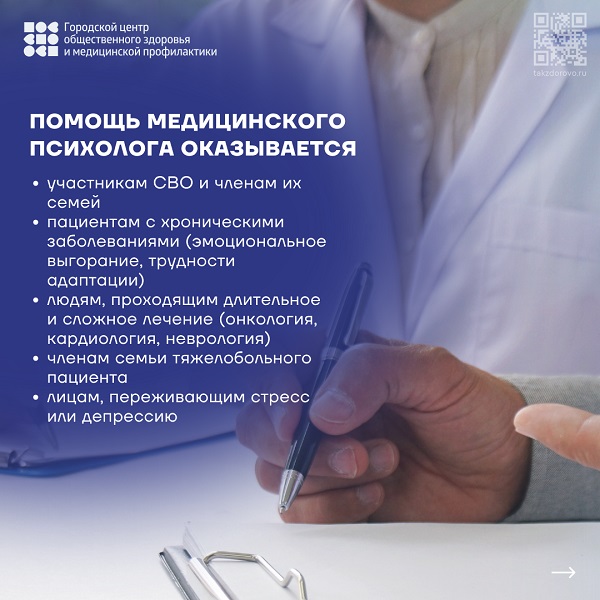 Городской центр общественного здоровья и медицинской профилактики

takzdorovo.ru

ПОМОЩЬ МЕДИЦИНСКОГО ПСИХОЛОГА ОКАЗЫВАЕТСЯ

• участникам СВО и членам их семей
• пациентам с хроническими заболеваниями (эмоциональное выгорание, трудности адаптации)
• людям, проходящим длительное и сложное лечение (онкология, кардиология, неврология)
• членам семьи тяжелобольного пациента
• лицам, переживающим стресс или депрессию

→